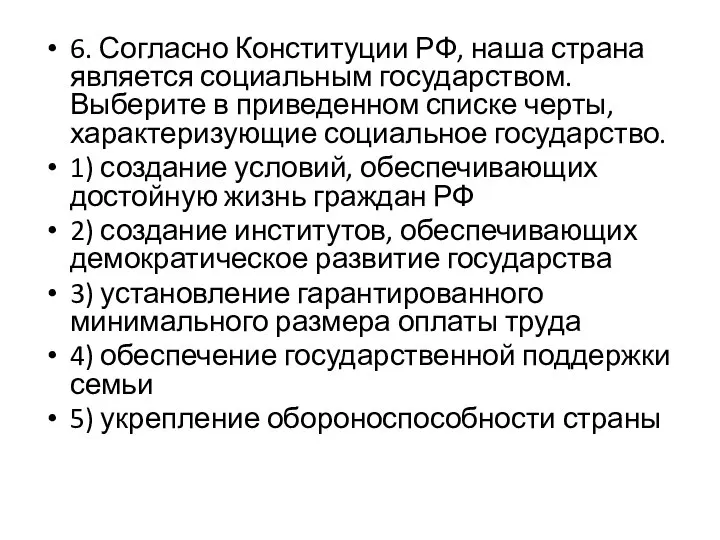 • 6. Согласно Конституции РФ, наша страна является социальным государством. Выберите в приведенном списке черты, характеризующие социальное государство.
• 1) создание условий, обеспечивающих достойную жизнь граждан РФ
• 2) создание институтов, обеспечивающих демократическое развитие государства
• 3) установление гарантированного минимального размера оплаты труда
• 4) обеспечение государственной поддержки семьи
• 5) укрепление обороноспособности страны